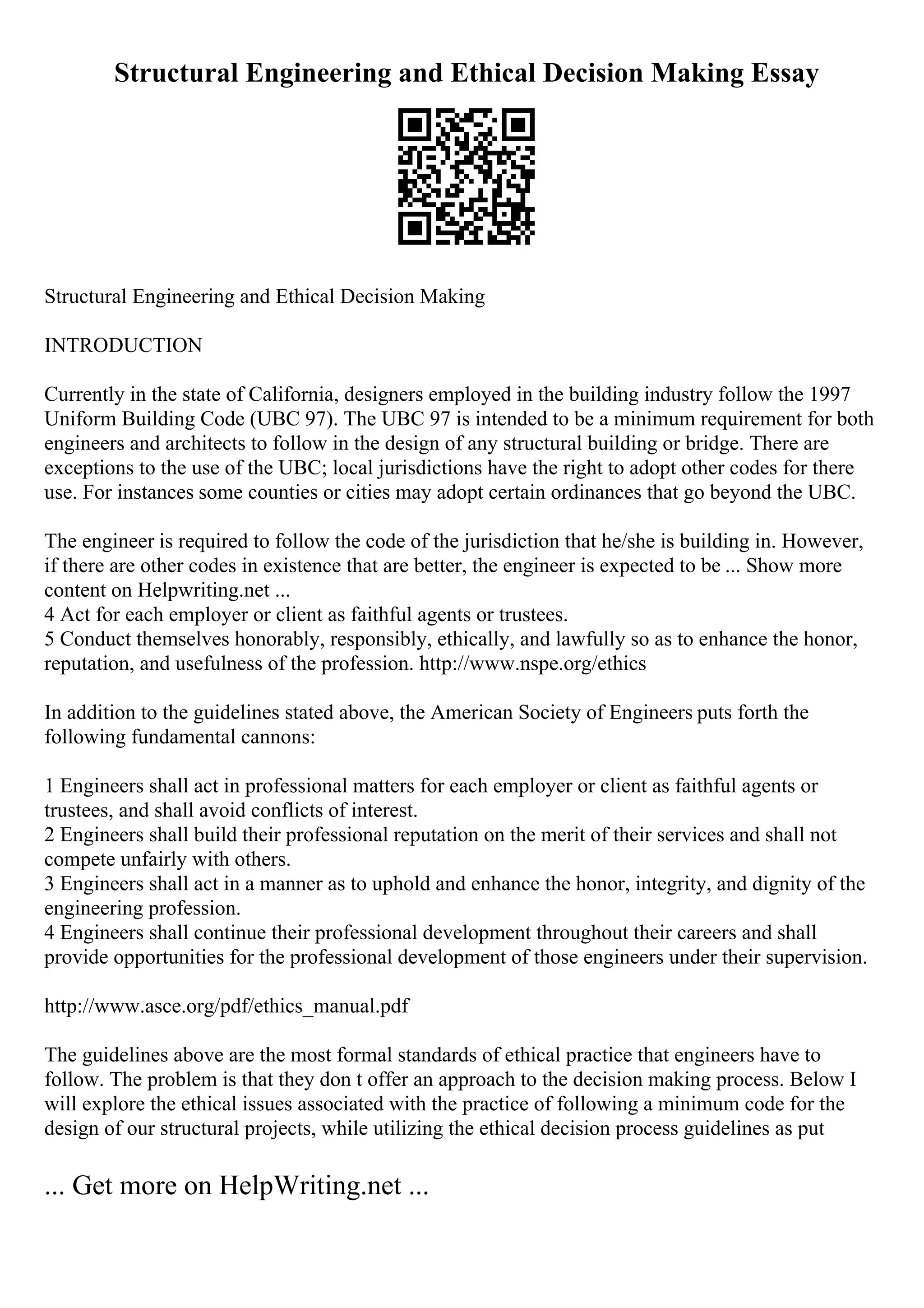 Structural Engineering and Ethical Decision Making Essay

Structural Engineering and Ethical Decision Making

INTRODUCTION

Currently in the state of California, designers employed in the building industry follow the 1997 Uniform Building Code (UBC 97). The UBC 97 is intended to be a minimum requirement for both engineers and architects to follow in the design of any structural building or bridge. There are exceptions to the use of the UBC; local jurisdictions have the right to adopt other codes for there use. For instances some counties or cities may adopt certain ordinances that go beyond the UBC.

The engineer is required to follow the code of the jurisdiction that he/she is building in. However, if there are other codes in existence that are better, the engineer is expected to be ... Show more content on Helpwriting.net ...
4 Act for each employer or client as faithful agents or trustees.
5 Conduct themselves honorably, responsibly, ethically, and lawfully so as to enhance the honor, reputation, and usefulness of the profession. http://www.nspe.org/ethics

In addition to the guidelines stated above, the American Society of Engineers puts forth the following fundamental cannons:

1 Engineers shall act in professional matters for each employer or client as faithful agents or trustees, and shall avoid conflicts of interest.
2 Engineers shall build their professional reputation on the merit of their services and shall not compete unfairly with others.
3 Engineers shall act in a manner as to uphold and enhance the honor, integrity, and dignity of the engineering profession.
4 Engineers shall continue their professional development throughout their careers and shall provide opportunities for the professional development of those engineers under their supervision.

http://www.asce.org/pdf/ethics_manual.pdf

The guidelines above are the most formal standards of ethical practice that engineers have to follow. The problem is that they don t offer an approach to the decision making process. Below I will explore the ethical issues associated with the practice of following a minimum code for the design of our structural projects, while utilizing the ethical decision process guidelines as put

... Get more on HelpWriting.net ...